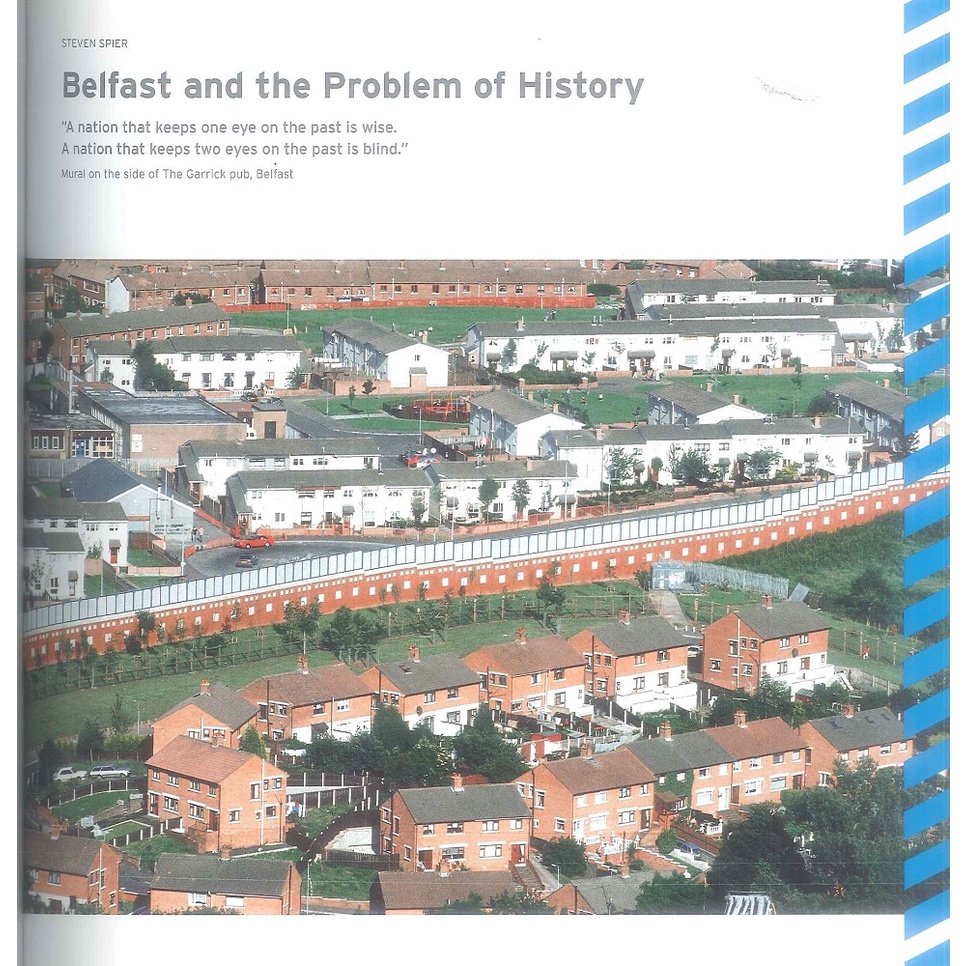 STEVEN SPIER

Belfast and the Problem of History

"A nation that keeps one eye on the past is wise. A nation that keeps two eyes on the past is blind."

Mural on the side of The Garrick pub, Belfast